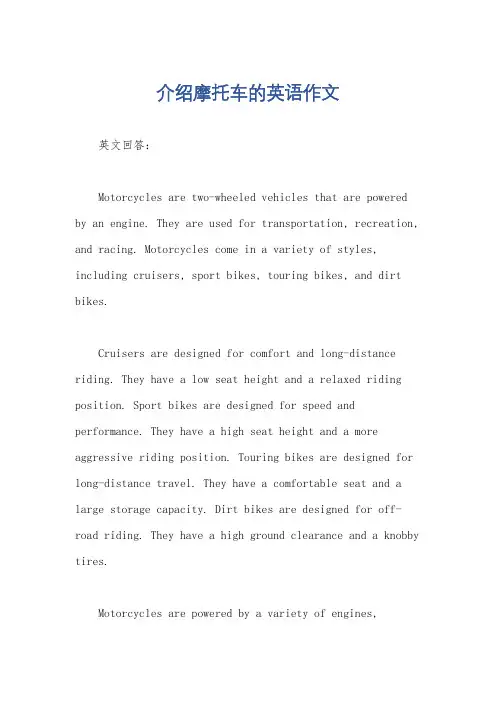 介绍摩托车的英语作文

英文回答：

Motorcycles are two-wheeled vehicles that are powered by an engine. They are used for transportation, recreation, and racing. Motorcycles come in a variety of styles, including cruisers, sport bikes, touring bikes, and dirt bikes.

Cruisers are designed for comfort and long-distance riding. They have a low seat height and a relaxed riding position. Sport bikes are designed for speed and performance. They have a high seat height and a more aggressive riding position. Touring bikes are designed for long-distance travel. They have a comfortable seat and a large storage capacity. Dirt bikes are designed for off-road riding. They have a high ground clearance and a knobby tires.

Motorcycles are powered by a variety of engines,